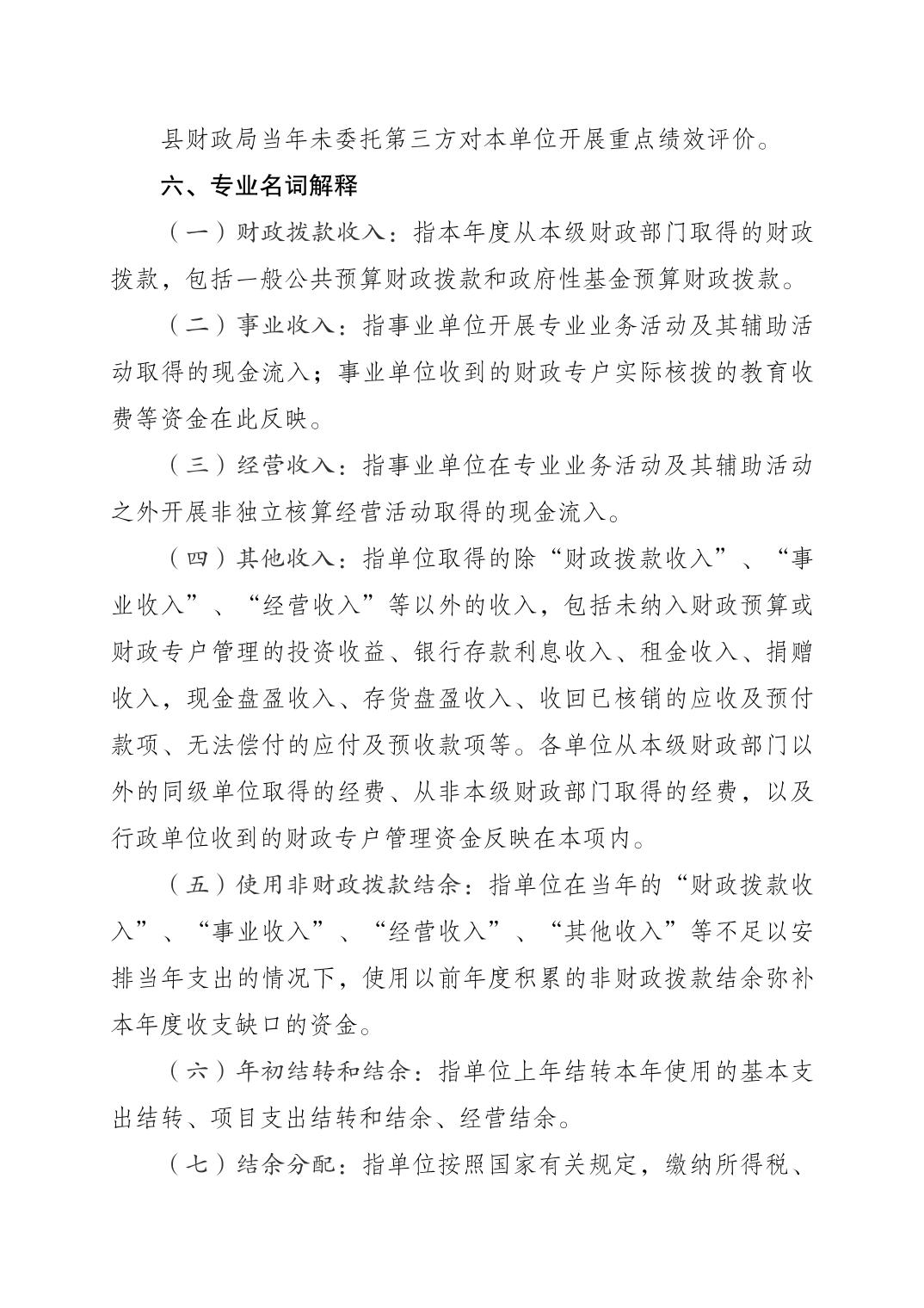 县财政局当年未委托第三方对本单位开展重点绩效评价。

六、专业名词解释

（一）财政拨款收入：指本年度从本级财政部门取得的财政拨款，包括一般公共预算财政拨款和政府性基金预算财政拨款。

（二）事业收入：指事业单位开展专业业务活动及其辅助活动取得的现金流入；事业单位收到的财政专户实际核拨的教育收费等资金在此反映。

（三）经营收入：指事业单位在专业业务活动及其辅助活动之外开展非独立核算经营活动取得的现金流入。

（四）其他收入：指单位取得的除“财政拨款收入”、“事业收入”、“经营收入”等以外的收入，包括未纳入财政预算或财政专户管理的投资收益、银行存款利息收入、租金收入、捐赠收入，现金盘盈收入、存货盘盈收入、收回已核销的应收及预付款项、无法偿付的应付及预收款项等。各单位从本级财政部门以外的同级单位取得的经费、从非本级财政部门取得的经费，以及行政单位收到的财政专户管理资金反映在本项内。

（五）使用非财政拨款结余：指单位在当年的“财政拨款收入”、“事业收入”、“经营收入”、“其他收入”等不足以安排当年支出的情况下，使用以前年度积累的非财政拨款结余弥补本年度收支缺口的资金。

（六）年初结转和结余：指单位上年结转本年使用的基本支出结转、项目支出结转和结余、经营结余。

（七）结余分配：指单位按照国家有关规定，缴纳所得税、